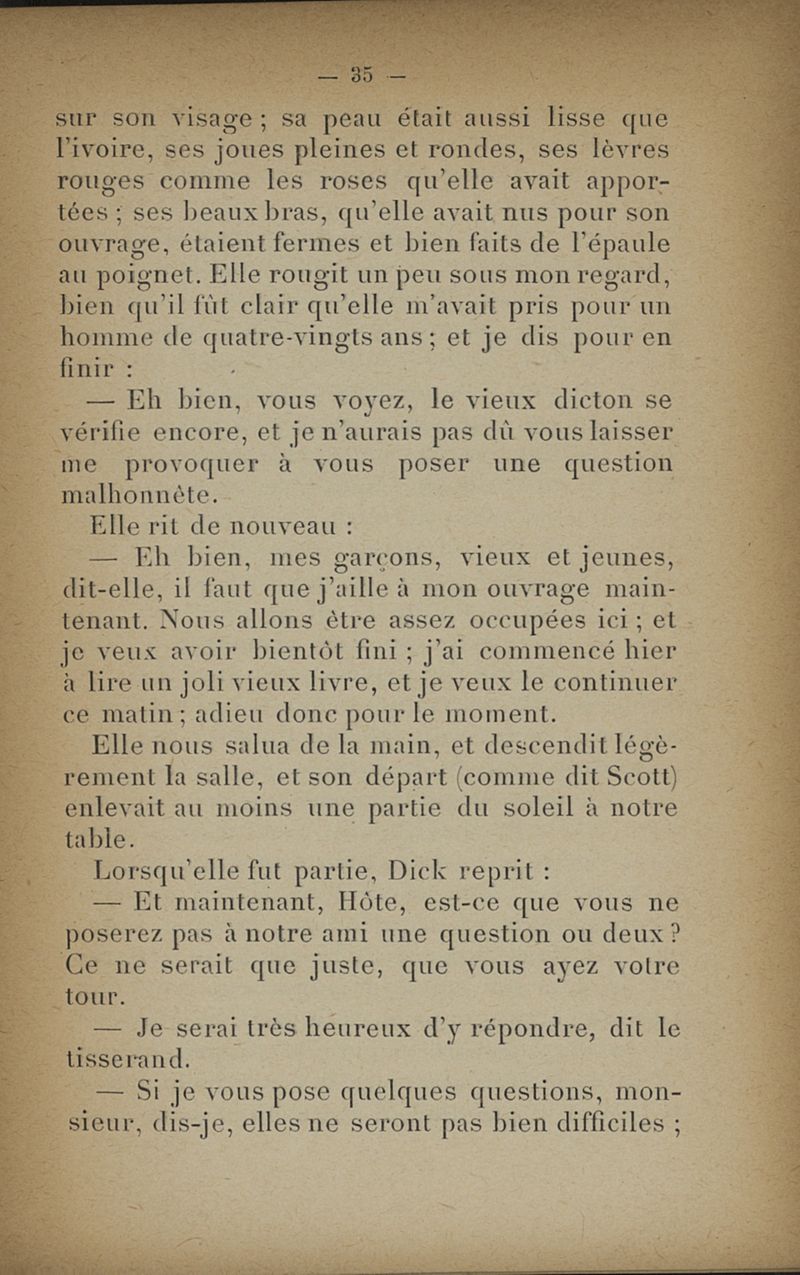 — 35 —

sur son visage ; sa peau était aussi lisse que l'ivoire, ses joues pleines et rondes, ses lèvres rouges comme les roses qu'elle avait apportées ; ses beaux bras, qu'elle avait nus pour son ouvrage, étaient fermes et bien faits de l'épaule au poignet. Elle rougit un peu sous mon regard, bien qu'il fût clair qu'elle m'avait pris pour un homme de quatre-vingts ans ; et je dis pour en finir :

— Eh bien, vous voyez, le vieux dicton se vérifie encore, et je n'aurais pas dû vous laisser me provoquer à vous poser une question malhonnête.

Elle rit de nouveau :

— Eh bien, mes garçons, vieux et jeunes, dit-elle, il faut que j'aille à mon ouvrage maintenant. Nous allons être assez occupées ici ; et je veux avoir bientôt fini ; j'ai commencé hier à lire un joli vieux livre, et je veux le continuer ce matin ; adieu donc pour le moment.

Elle nous salua de la main, et descendit légèrement la salle, et son départ (comme dit Scott) enlevait au moins une partie du soleil à notre table.

Lorsqu'elle fut partie, Dick reprit :

— Et maintenant, Hôte, est-ce que vous ne poserez pas à notre ami une question ou deux ? Ce ne serait que juste, que vous ayez votre tour.

— Je serai très heureux d'y répondre, dit le tisserand.

— Si je vous pose quelques questions, monsieur, dis-je, elles ne seront pas bien difficiles ;